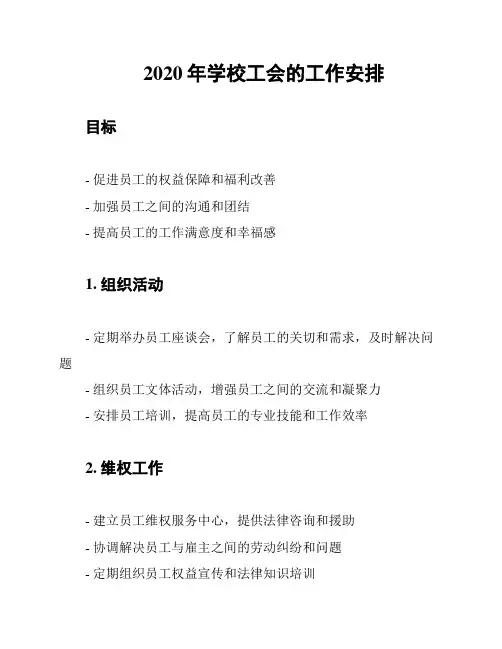 2020 年学校工会的工作安排

目标

- 促进员工的权益保障和福利改善
- 加强员工之间的沟通和团结
- 提高员工的工作满意度和幸福感

1. 组织活动

- 定期举办员工座谈会，了解员工的关切和需求，及时解决问题
- 组织员工文体活动，增强员工之间的交流和凝聚力
- 安排员工培训，提高员工的专业技能和工作效率

2. 维权工作

- 建立员工维权服务中心，提供法律咨询和援助
- 协调解决员工与雇主之间的劳动纠纷和问题
- 定期组织员工权益宣传和法律知识培训